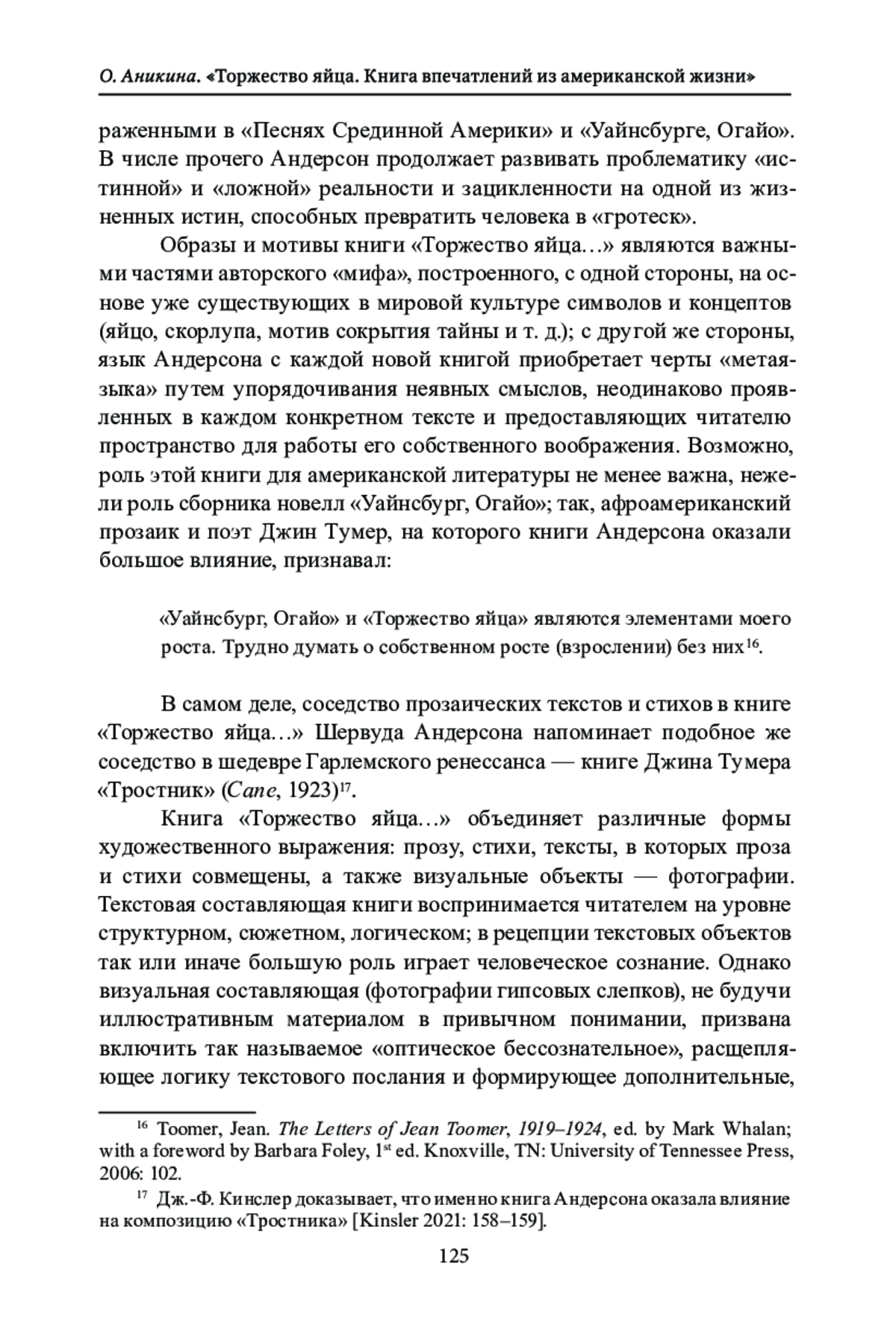 О. Аникина. «Торжество яйца. Книга впечатлений из американской жизни»

раженными в «Песнях Срединной Америки» и «Уайнсбурге, Огайо». В числе прочего Андерсон продолжает развивать проблематику «истинной» и «ложной» реальности и зацикленности на одной из жизненных истин, способных превратить человека в «гротеск».

Образы и мотивы книги «Торжество яйца…» являются важными частями авторского «мифа», построенного, с одной стороны, на основе уже существующих в мировой культуре символов и концептов (яйцо, скорлупа, мотив сокрытия тайны и т. д.); с другой же стороны, язык Андерсона с каждой новой книгой приобретает черты «метаязыка» путем упорядочивания неявных смыслов, неодинаково проявленных в каждом конкретном тексте и предоставляющих читателю пространство для работы его собственного воображения. Возможно, роль этой книги для американской литературы не менее важна, нежели роль сборника новелл «Уайнсбург, Огайо»; так, афроамериканский прозаик и поэт Джин Тумер, на которого книги Андерсона оказали большое влияние, признавал:

«Уайнсбург, Огайо» и «Торжество яйца» являются элементами моего роста. Трудно думать о собственном росте (взрослении) без них$^{16}$.

В самом деле, соседство прозаических текстов и стихов в книге «Торжество яйца…» Шервуда Андерсона напоминает подобное же соседство в шедевре Гарлемского ренессанса — книге Джина Тумера «Тростник» (Cane, 1923)$^{17}$.

Книга «Торжество яйца…» объединяет различные формы художественного выражения: прозу, стихи, тексты, в которых проза и стихи совмещены, а также визуальные объекты — фотографии. Текстовая составляющая книги воспринимается читателем на уровне структурном, сюжетном, логическом; в рецепции текстовых объектов так или иначе большую роль играет человеческое сознание. Однако визуальная составляющая (фотографии гипсовых слепков), не будучи иллюстративным материалом в привычном понимании, призвана включить так называемое «оптическое бессознательное», расщепляющее логику текстового послания и формирующее дополнительные,

$^{16}$ Toomer, Jean. The Letters of Jean Toomer, 1919–1924, ed. by Mark Whalan; with a foreword by Barbara Foley, 1$^{st}$ ed. Knoxville, TN: University of Tennessee Press, 2006: 102.

$^{17}$ Дж.-Ф. Кинслер доказывает, что именно книга Андерсона оказала влияние на композицию «Тростника» [Kinsler 2021: 158–159].

125